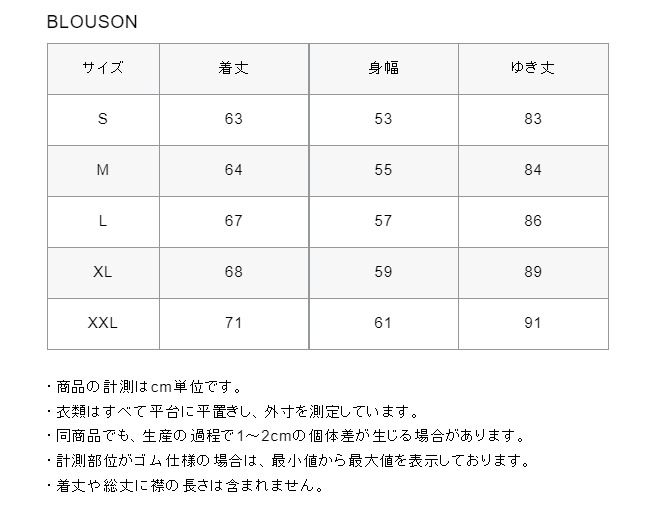 BLOUSON

| サイズ | 着丈 | 身幅 | ゆき丈 |
|---|---|---|---|
| S | 63 | 53 | 83 |
| M | 64 | 55 | 84 |
| L | 67 | 57 | 86 |
| XL | 68 | 59 | 89 |
| XXL | 71 | 61 | 91 |

・商品の計測はcm単位です。
・衣類はすべて平台に平置きし、外寸を測定しています。
・同商品でも、生産の過程で1～2cmの個体差が生じる場合があります。
・計測部位がゴム仕様の場合は、最小値から最大値を表示しております。
・着丈や総丈に襟の長さは含まれません。